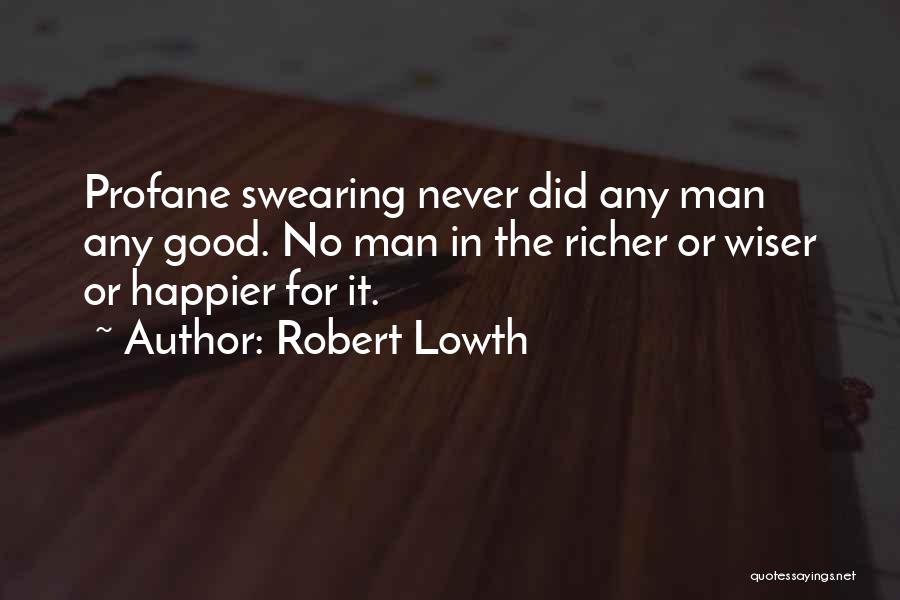 Profane swearing never did any man any good. No man in the richer or wiser or happier for it.
~ Author: Robert Lowth

quotessayings.net